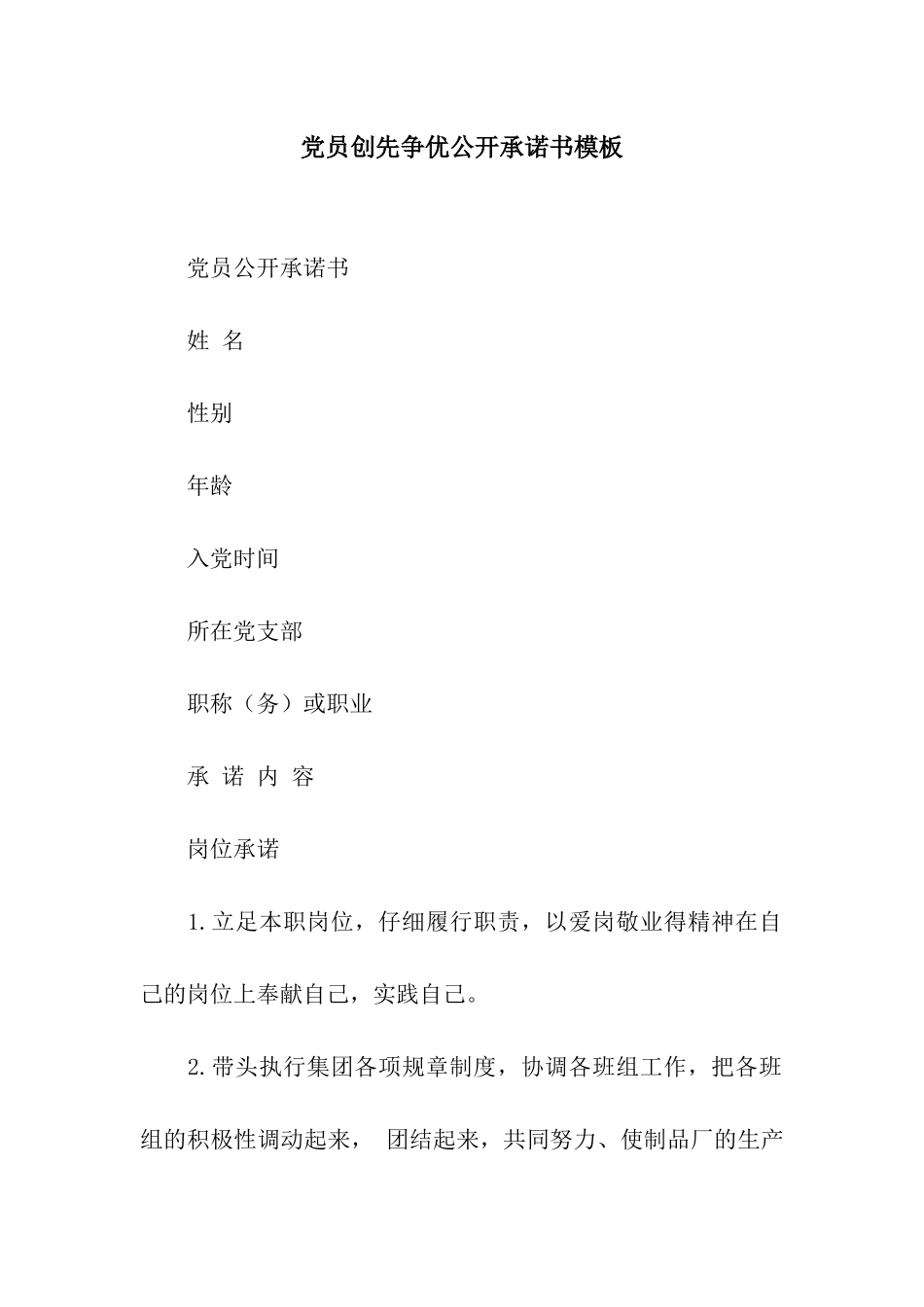 党员创先争优公开承诺书模板

党员公开承诺书

姓 名

性别

年龄

入党时间

所在党支部

职称（务）或职业

承 诺 内 容

岗位承诺

1.立足本职岗位，仔细履行职责，以爱岗敬业得精神在自己的岗位上奉献自己，实践自己。

2.带头执行集团各项规章制度，协调各班组工作，把各班组的积极性调动起来， 团结起来，共同努力、使制品厂的生产